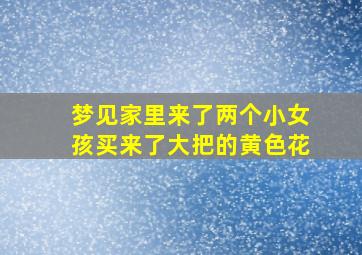 梦见家里来了两个小女孩买来了大把的黄色花